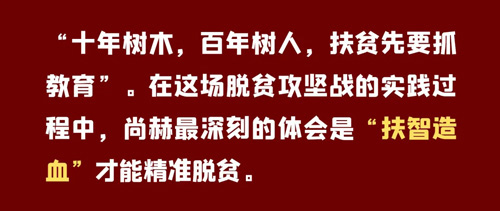 “十年树木，百年树人，扶贫先要抓教育”。在这场脱贫攻坚战的实践过程中，尚赫最深刻的体会是“扶智造血”才能精准脱贫。